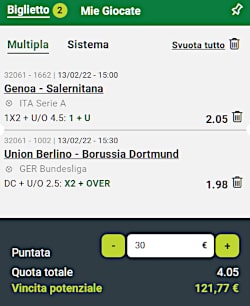 Biglietto 2 Mie Giocate

Multipla Sistema Svuota tutto

32061 - 1662 | 13/02/22 - 15:00
Genoa - Salernitana
ITA Serie A
1X2 + U/O 4.5: 1 + U 2.05

32061 - 1002 | 13/02/22 - 15:30
Union Berlino - Borussia Dortmund
GER Bundesliga
DC + U/O 2.5: X2 + OVER 1.98

Puntata - 30 € +
Quota totale 4.05
Vincita potenziale 121,77 €